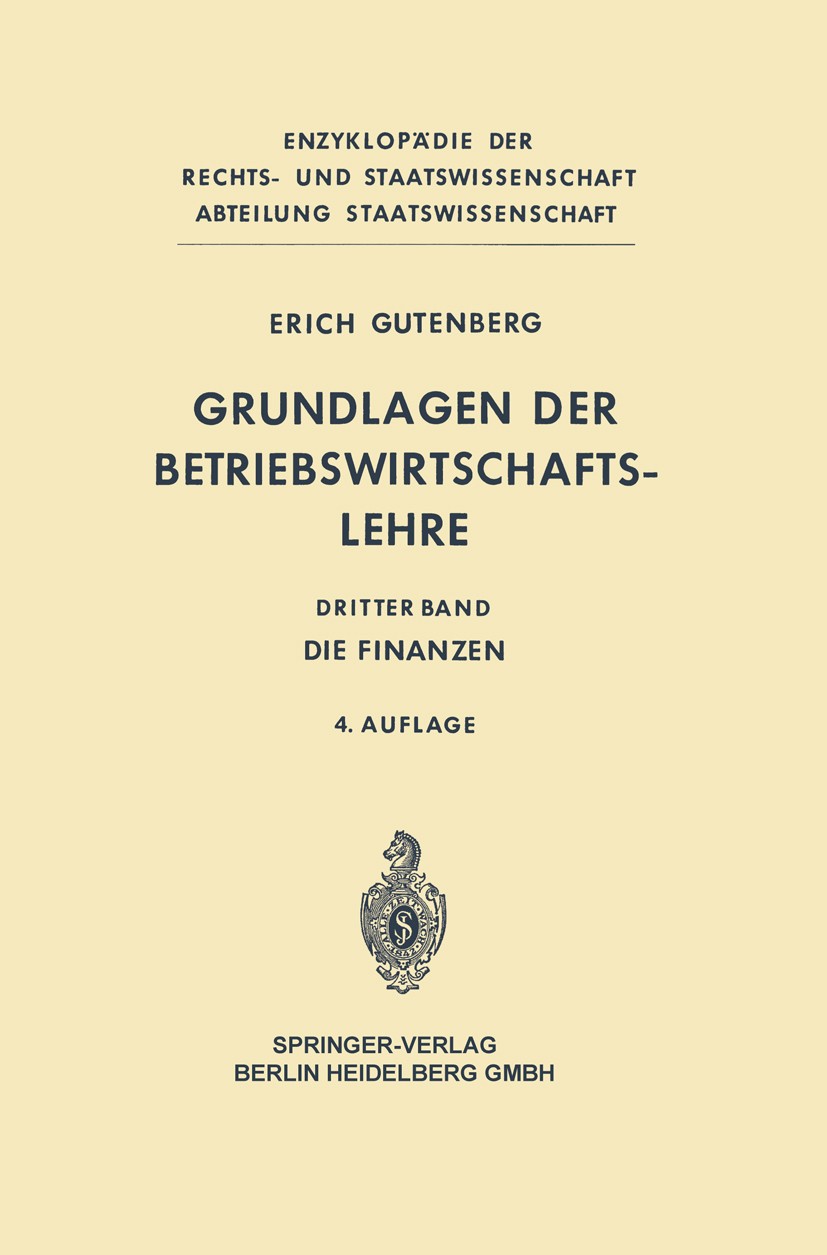 ENZYKLOPÄDIE DER
RECHTS- UND STAATSWISSENSCHAFT
ABTEILUNG STAATSWISSENSCHAFT

ERICH GUTENBERG

GRUNDLAGEN DER BETRIEBSWIRTSCHAFTSLEHRE

DRITTER BAND
DIE FINANZEN

4. AUFLAGE

SPRINGER-VERLAG
BERLIN HEIDELBERG GMBH